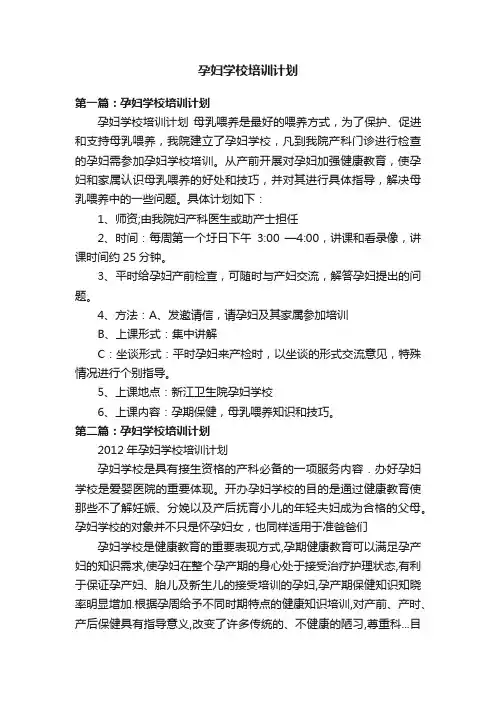 孕妇学校培训计划

第一篇：孕妇学校培训计划

孕妇学校培训计划 母乳喂养是最好的喂养方式，为了保护、促进和支持母乳喂养，我院建立了孕妇学校，凡到我院产科门诊进行检查的孕妇需参加孕妇学校培训。从产前开展对孕妇加强健康教育，使孕妇和家属认识母乳喂养的好处和技巧，并对其进行具体指导，解决母乳喂养中的一些问题。具体计划如下：

1、师资;由我院妇产科医生或助产士担任

2、时间：每周第一个圩日下午 3:00 —4:00，讲课和看录像，讲课时间约 25 分钟。

3、平时给孕妇产前检查，可随时与产妇交流，解答孕妇提出的问题。

4、方法：A、发邀请信，请孕妇及其家属参加培训

B、上课形式：集中讲解

C：坐谈形式：平时孕妇来产检时，以坐谈的形式交流意见，特殊情况进行个别指导。

5、上课地点：新江卫生院孕妇学校

6、上课内容：孕期保健，母乳喂养知识和技巧。

第二篇：孕妇学校培训计划

2012 年孕妇学校培训计划

孕妇学校是具有接生资格的产科必备的一项服务内容．办好孕妇学校是爱婴医院的重要体现。开办孕妇学校的目的是通过健康教育使那些不了解妊娠、分娩以及产后抚育小儿的年轻夫妇成为合格的父母。孕妇学校的对象并不只是怀孕妇女，也同样适用于准爸爸们

孕妇学校是健康教育的重要表现方式,孕期健康教育可以满足孕产妇的知识需求,使孕妇在整个孕产期的身心处于接受治疗护理状态,有利于保证孕产妇、胎儿及新生儿的接受培训的孕妇,孕产期保健知识知晓率明显增加.根据孕周给予不同时期特点的健康知识培训,对产前、产时、产后保健具有指导意义,改变了许多传统的、不健康的陋习,尊重科...目